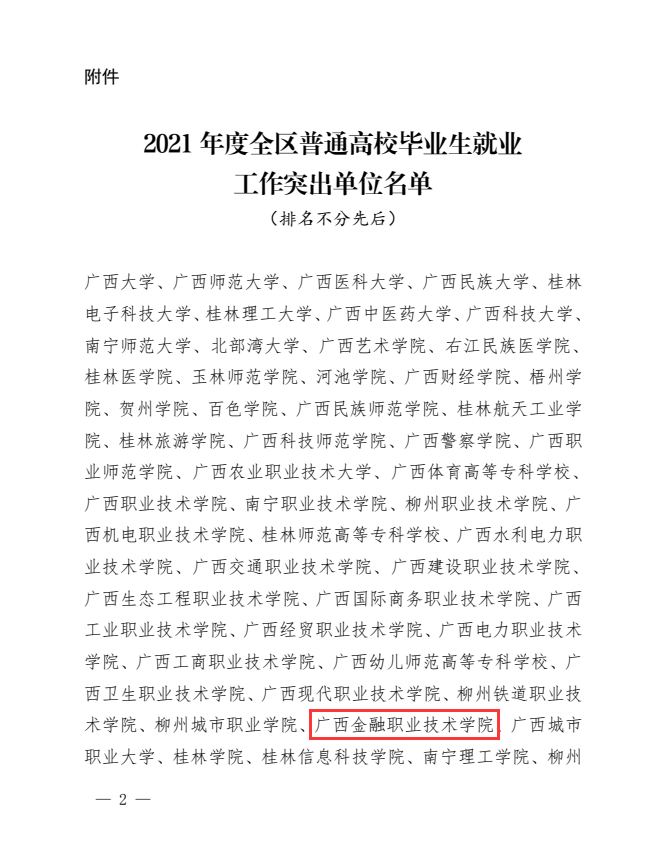 附件

2021 年度全区普通高校毕业生就业工作突出单位名单

（排名不分先后）

广西大学、广西师范大学、广西医科大学、广西民族大学、桂林电子科技大学、桂林理工大学、广西中医药大学、广西科技大学、南宁师范大学、北部湾大学、广西艺术学院、右江民族医学院、桂林医学院、玉林师范学院、河池学院、广西财经学院、梧州学院、贺州学院、百色学院、广西民族师范学院、桂林航天工业学院、桂林旅游学院、广西科技师范学院、广西警察学院、广西职业师范学院、广西农业职业技术大学、广西体育高等专科学校、广西职业技术学院、南宁职业技术学院、柳州职业技术学院、广西机电职业技术学院、桂林师范高等专科学校、广西水利电力职业技术学院、广西交通职业技术学院、广西建设职业技术学院、广西生态工程职业技术学院、广西国际商务职业技术学院、广西工业职业技术学院、广西经贸职业技术学院、广西电力职业技术学院、广西工商职业技术学院、广西幼儿师范高等专科学校、广西卫生职业技术学院、广西现代职业技术学院、柳州铁道职业技术学院、柳州城市职业学院、广西金融职业技术学院、广西城市职业大学、桂林学院、桂林信息科技学院、南宁理工学院、柳州

— 2 —